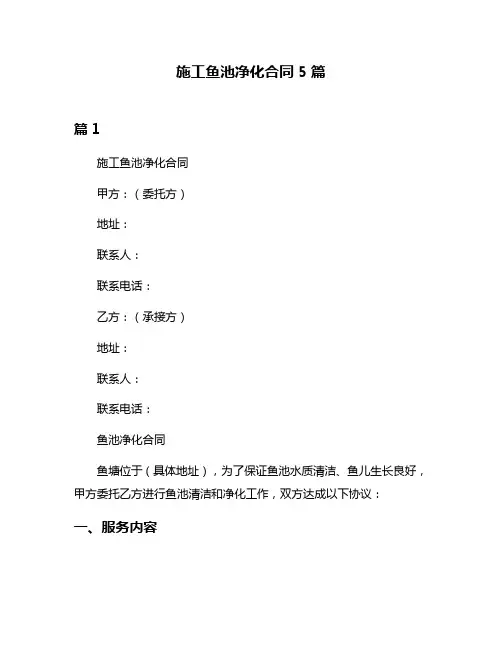 施工鱼池净化合同 5 篇

篇 1

施工鱼池净化合同

甲方：（委托方）

地址：

联系人：

联系电话：

乙方：（承接方）

地址：

联系人：

联系电话：

鱼池净化合同

鱼塘位于（具体地址），为了保证鱼池水质清洁、鱼儿生长良好，甲方委托乙方进行鱼池清洁和净化工作，双方达成以下协议：

一、服务内容